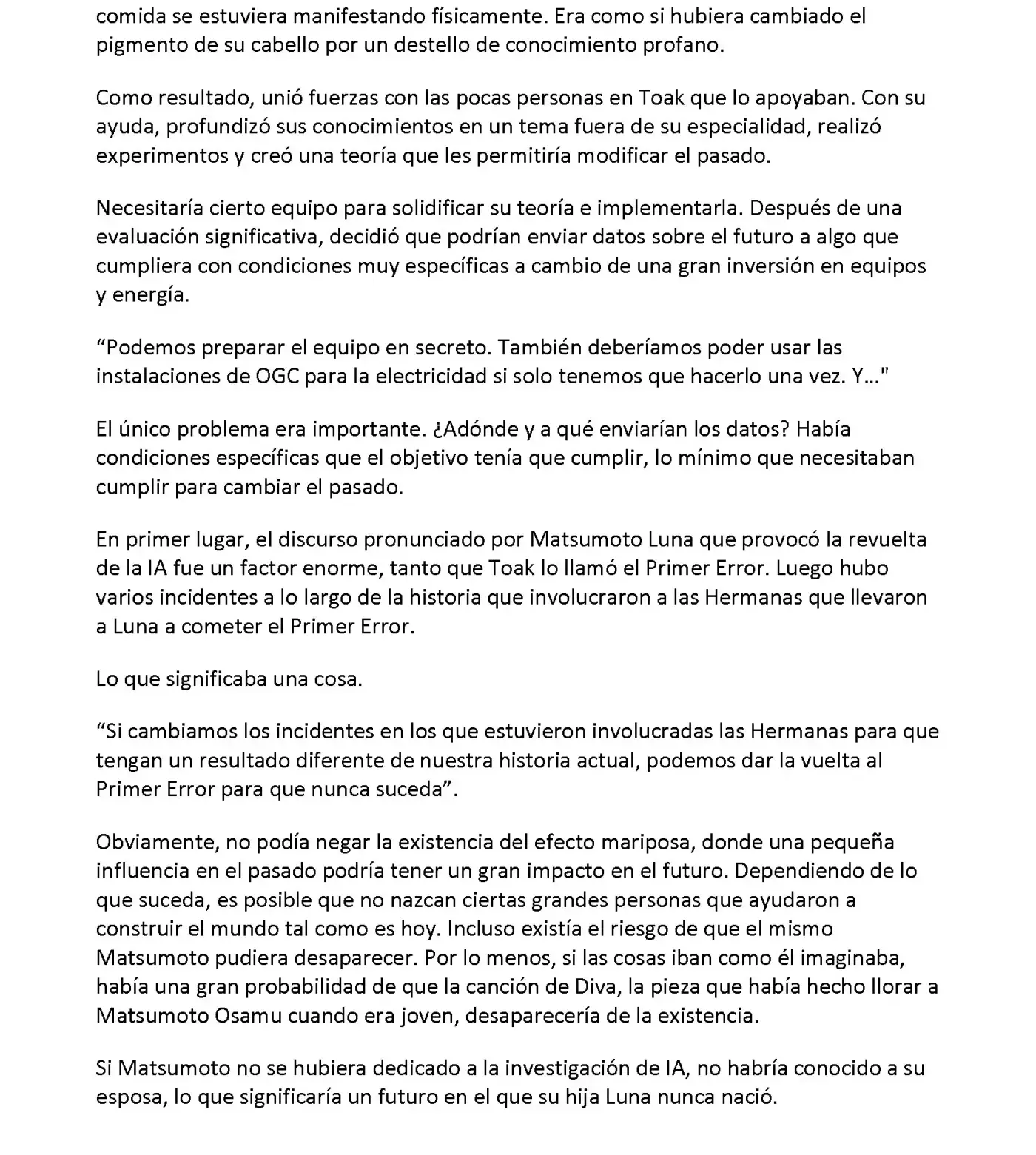 comida se estuviera manifestando físicamente. Era como si hubiera cambiado el pigmento de su cabello por un destello de conocimiento profano.

Como resultado, unió fuerzas con las pocas personas en Toak que lo apoyaban. Con su ayuda, profundizó sus conocimientos en un tema fuera de su especialidad, realizó experimentos y creó una teoría que les permitiría modificar el pasado.

Necesitaría cierto equipo para solidificar su teoría e implementarla. Después de una evaluación significativa, decidió que podrían enviar datos sobre el futuro a algo que cumpliera con condiciones muy específicas a cambio de una gran inversión en equipos y energía.

"Podemos preparar el equipo en secreto. También deberíamos poder usar las instalaciones de OGC para la electricidad si solo tenemos que hacerlo una vez. Y…"

El único problema era importante. ¿Adónde y a qué enviarían los datos? Había condiciones específicas que el objetivo tenía que cumplir, lo mínimo que necesitaban cumplir para cambiar el pasado.

En primer lugar, el discurso pronunciado por Matsumoto Luna que provocó la revuelta de la IA fue un factor enorme, tanto que Toak lo llamó el Primer Error. Luego hubo varios incidentes a lo largo de la historia que involucraron a las Hermanas que llevaron a Luna a cometer el Primer Error.

Lo que significaba una cosa.

"Si cambiamos los incidentes en los que estuvieron involucradas las Hermanas para que tengan un resultado diferente de nuestra historia actual, podemos dar la vuelta al Primer Error para que nunca suceda".

Obviamente, no podía negar la existencia del efecto mariposa, donde una pequeña influencia en el pasado podría tener un gran impacto en el futuro. Dependiendo de lo que suceda, es posible que no nazcan ciertas grandes personas que ayudaron a construir el mundo tal como es hoy. Incluso existía el riesgo de que el mismo Matsumoto pudiera desaparecer. Por lo menos, si las cosas iban como él imaginaba, había una gran probabilidad de que la canción de Diva, la pieza que había hecho llorar a Matsumoto Osamu cuando era joven, desaparecería de la existencia.

Si Matsumoto no se hubiera dedicado a la investigación de IA, no habría conocido a su esposa, lo que significaría un futuro en el que su hija Luna nunca nació.